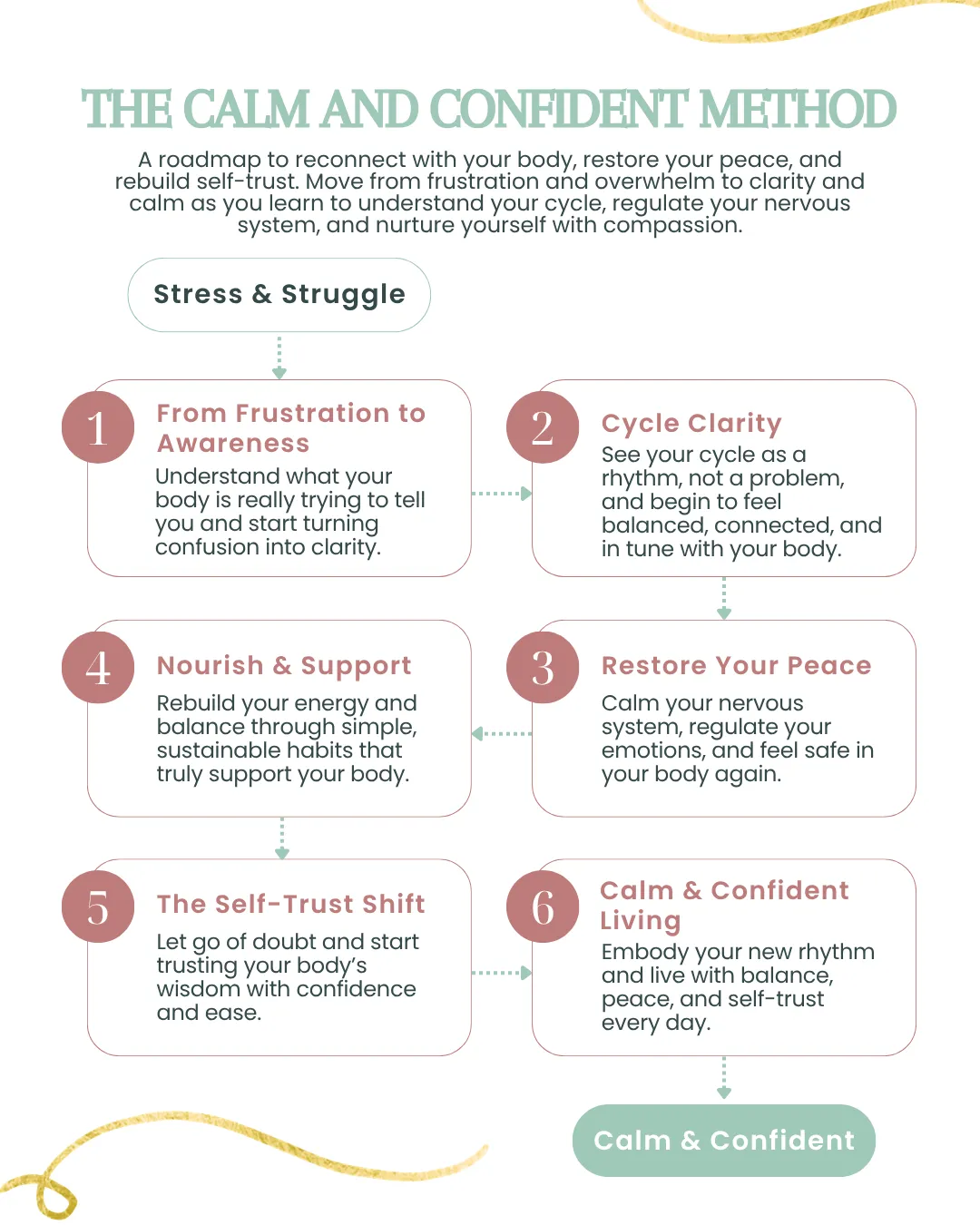 THE CALM AND CONFIDENT METHOD

A roadmap to reconnect with your body, restore your peace, and rebuild self-trust. Move from frustration and overwhelm to clarity and calm as you learn to understand your cycle, regulate your nervous system, and nurture yourself with compassion.

Stress & Struggle

1
From Frustration to Awareness
Understand what your body is really trying to tell you and start turning confusion into clarity.

2
Cycle Clarity
See your cycle as a rhythm, not a problem, and begin to feel balanced, connected, and in tune with your body.

3
Restore Your Peace
Calm your nervous system, regulate your emotions, and feel safe in your body again.

4
Nourish & Support
Rebuild your energy and balance through simple, sustainable habits that truly support your body.

5
The Self-Trust Shift
Let go of doubt and start trusting your body's wisdom with confidence and ease.

6
Calm & Confident Living
Embody your new rhythm and live with balance, peace, and self-trust every day.

Calm & Confident